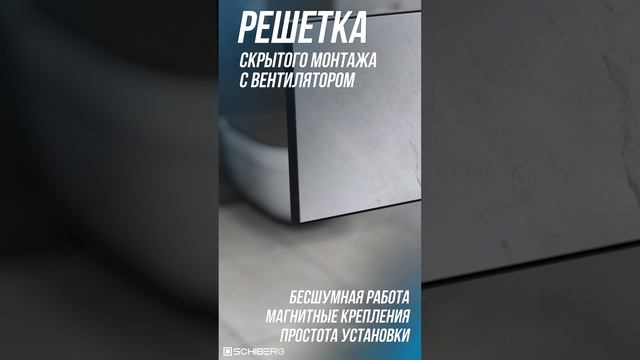 РЕШЕТКА
СКРЫТОГО МОНТАЖА
С ВЕНТИЛЯТОРОМ

БЕСШУМНАЯ РАБОТА
МАГНИТНЫЕ КРЕПЛЕНИЯ
ПРОСТОТА УСТАНОВКИ

SCHIBERG